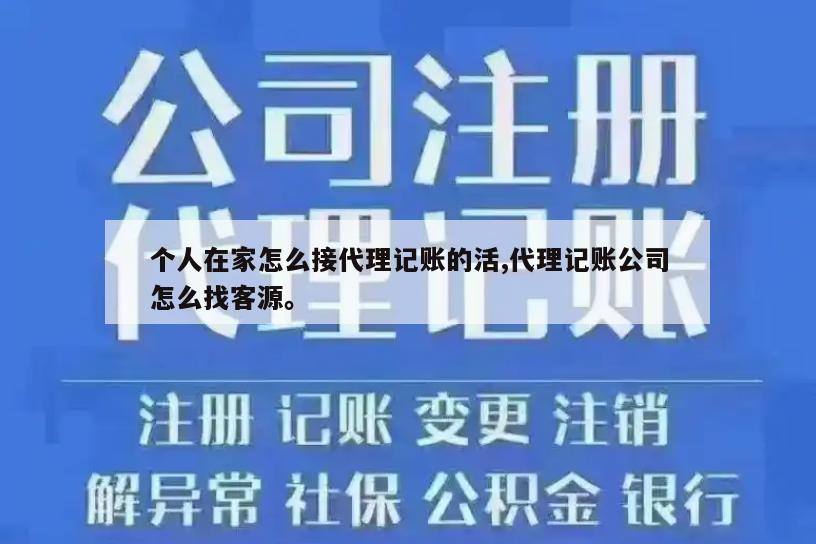 公司注册

代理记账

个人在家怎么接代理记账的活,代理记账公司怎么找客源。

注册 记账 变更 注销

解异常 社保 公积金 银行